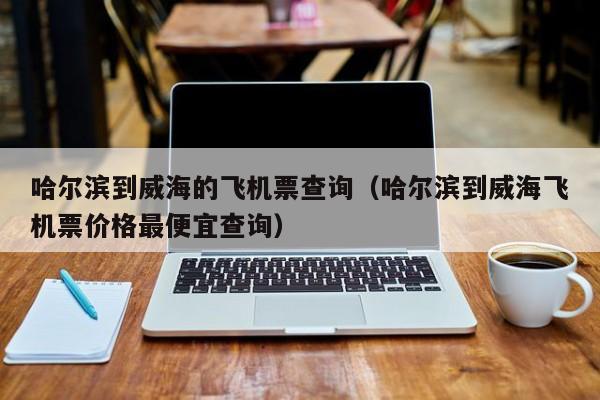 哈尔滨到威海的飞机票查询（哈尔滨到威海飞机票价格最便宜查询）